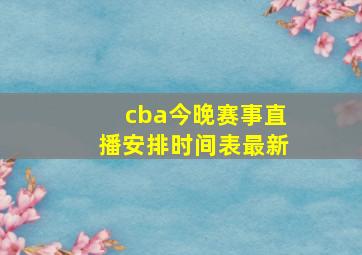 cba今晚赛事直播安排时间表最新